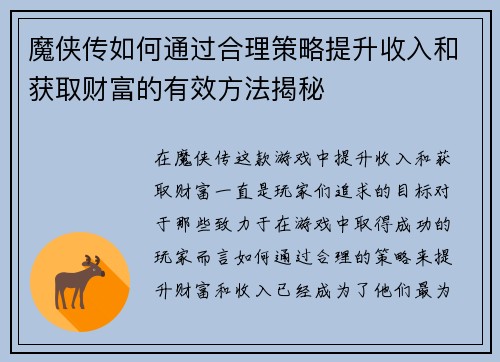 魔侠传如何通过合理策略提升收入和获取财富的有效方法揭秘

在魔侠传这款游戏中提升收入和获取财富一直是玩家们追求的目标对于那些致力于在游戏中取得成功的玩家而言如何通过合理的策略来提升财富和收入已经成为了他们最为